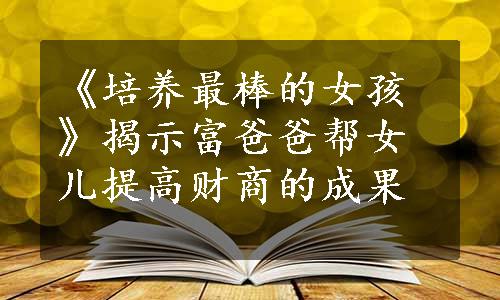 《培养最棒的女孩》揭示富爸爸帮女儿提高财商的成果